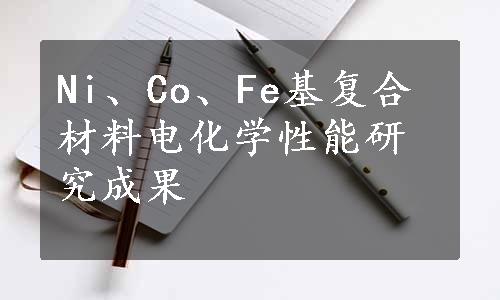 Ni、Co、Fe基复合材料电化学性能研究成果